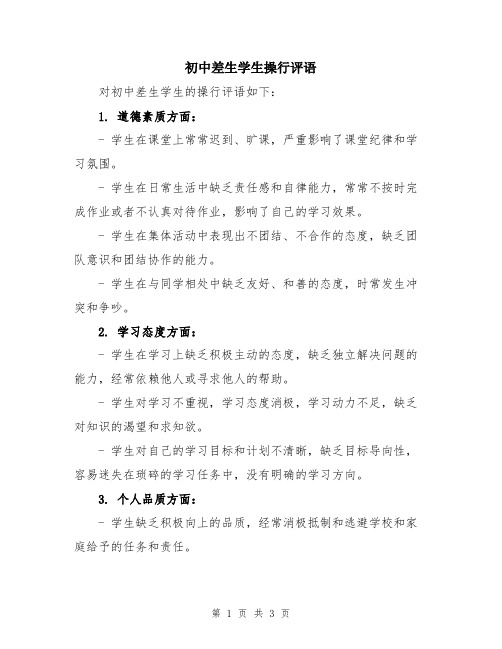 初中差生学生操行评语

对初中差生学生的操行评语如下:

1. 道德素质方面:

- 学生在课堂上常常迟到、旷课,严重影响了课堂纪律和学习氛围。

- 学生在日常生活中缺乏责任感和自律能力,常常不按时完成作业或者不认真对待作业,影响了自己的学习效果。

- 学生在集体活动中表现出不团结、不合作的态度,缺乏团队意识和团结协作的能力。

- 学生在与同学相处中缺乏友好、和善的态度,时常发生冲突和争吵。

2. 学习态度方面:

- 学生在学习上缺乏积极主动的态度,缺乏独立解决问题的能力,经常依赖他人或寻求他人的帮助。

- 学生对学习不重视,学习态度消极,学习动力不足,缺乏对知识的渴望和求知欲。

- 学生对自己的学习目标和计划不清晰,缺乏目标导向性,容易迷失在琐碎的学习任务中,没有明确的学习方向。

3. 个人品质方面:

- 学生缺乏积极向上的品质,经常消极抵制和逃避学校和家庭给予的任务和责任。

第 1 页 共 3 页